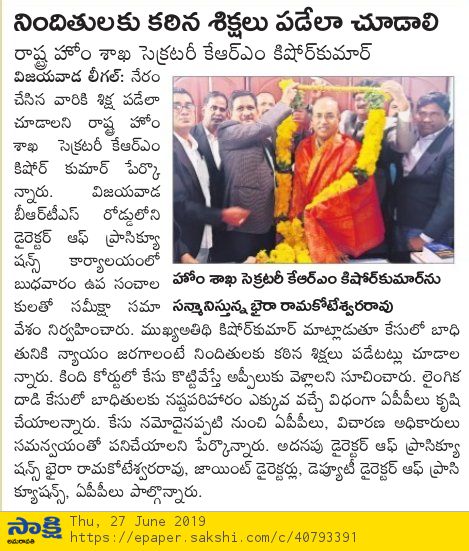 నిందితులకు కఠిన శిక్షలు పడేలా చూడాలి

రాష్ట్ర హోం శాఖ సెక్రటరీ కేఆర్ఎం కిషోర్‌కుమార్

విజయవాడ లీగల్: నేరం చేసిన వారికి శిక్ష పడేలా చూడాలని రాష్ట్ర హోం శాఖ సెక్రటరీ కేఆర్ఎం కిషోర్ కుమార్ పేర్కొన్నారు. విజయవాడ బీఆర్‌టీఎస్ రోడ్డులోని డైరెక్టర్ ఆఫ్ ప్రాసిక్యూషన్స్ కార్యాలయంలో బుధవారం ఉప సంచాలకులతో సమీక్షా సమావేశం నిర్వహించారు. ముఖ్యఅతిథి కిషోర్‌కుమార్ మాట్లాడుతూ కేసులో బాధితునికి న్యాయం జరగాలంటే నిందితులకు కఠిన శిక్షలు పడేటట్లు చూడాలన్నారు. కింది కోర్టులో కేసు కొట్టివేస్తే అప్పీలుకు వెళ్లాలని సూచించారు. లైంగిక దాడి కేసులో బాధితులకు నష్టపరిహారం ఎక్కువ వచ్చే విధంగా ఏపీపీలు కృషి చేయాలన్నారు. కేసు నమోదైనప్పటి నుంచి ఏపీపీలు, విచారణ అధికారులు సమన్వయంతో పనిచేయాలని పేర్కొన్నారు. అదనపు డైరెక్టర్ ఆఫ్ ప్రాసిక్యూషన్స్ బైరా రామకోటేశ్వరరావు, జాయింట్ డైరెక్టర్లు, డెప్యూటీ డైరెక్టర్ ఆఫ్ ప్రాసిక్యూషన్స్, ఏపీపీలు పాల్గొన్నారు.

హోం శాఖ సెక్రటరీ కేఆర్ఎం కిషోర్‌కుమార్‌ను సన్మానిస్తున్న బైరా రామకోటేశ్వరరావు

సాక్షి
అమరావతి
Thu, 27 June 2019
https://epaper.sakshi.com/c/40793391